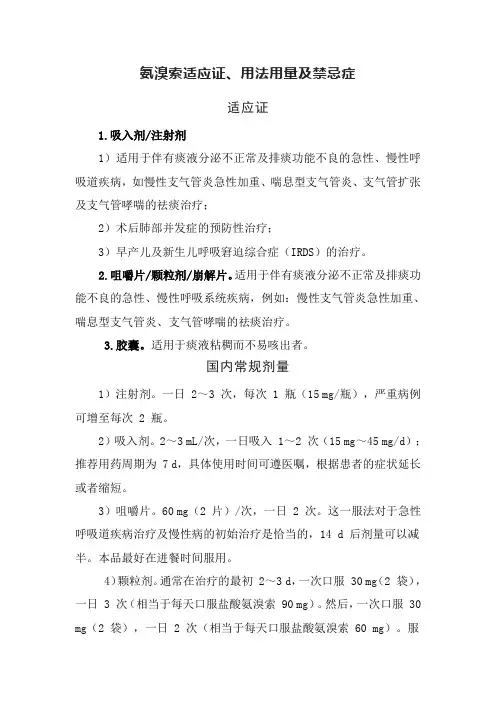 氨溴索适应证、用法用量及禁忌症

适应证

1.吸入剂/注射剂

1）适用于伴有痰液分泌不正常及排痰功能不良的急性、慢性呼吸道疾病，如慢性支气管炎急性加重、喘息型支气管炎、支气管扩张及支气管哮喘的祛痰治疗；

2）术后肺部并发症的预防性治疗；

3）早产儿及新生儿呼吸窘迫综合症（IRDS）的治疗。

2.咀嚼片/颗粒剂/崩解片。适用于伴有痰液分泌不正常及排痰功能不良的急性、慢性呼吸系统疾病，例如：慢性支气管炎急性加重、喘息型支气管炎、支气管哮喘的祛痰治疗。

3.胶囊。适用于痰液粘稠而不易咳出者。

国内常规剂量

1）注射剂。一日 2～3 次，每次 1 瓶（15 mg/瓶），严重病例可增至每次 2 瓶。

2）吸入剂。2～3 mL/次，一日吸入 1～2 次（15 mg～45 mg/d）；推荐用药周期为 7 d，具体使用时间可遵医嘱，根据患者的症状延长或者缩短。

3）咀嚼片。60 mg（2 片）/次，一日 2 次。这一服法对于急性呼吸道疾病治疗及慢性病的初始治疗是恰当的，14 d 后剂量可以减半。本品最好在进餐时间服用。

4）颗粒剂。通常在治疗的最初 2～3 d，一次口服 30 mg（2 袋），一日 3 次（相当于每天口服盐酸氨溴索 90 mg）。然后，一次口服 30 mg（2 袋），一日 2 次（相当于每天口服盐酸氨溴索 60 mg）。服